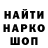 НАЙТИ
НАРКО
ШОП